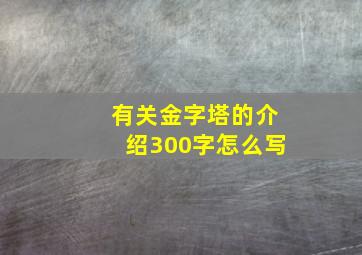 有关金字塔的介绍300字怎么写